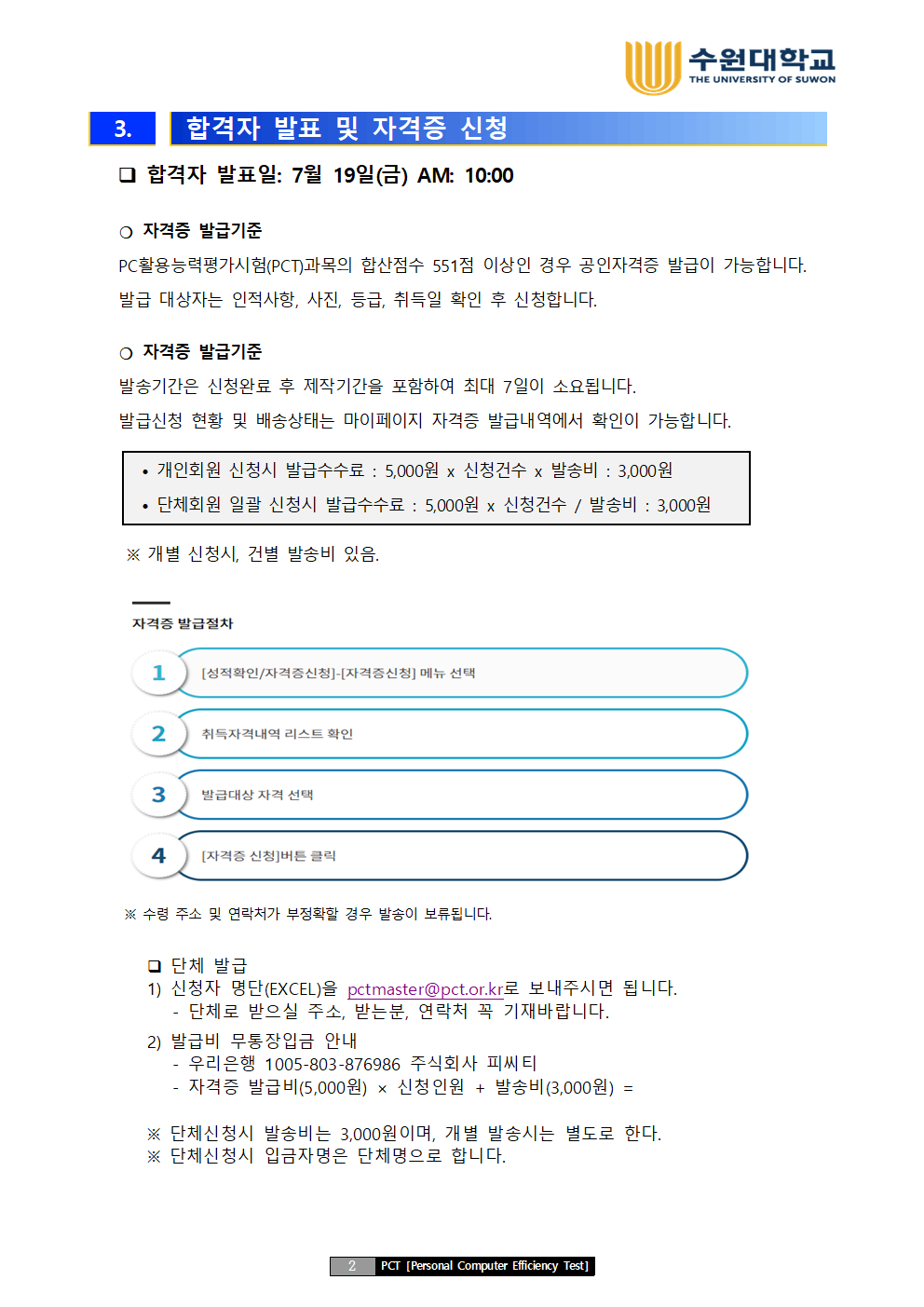 수원대학교
THE UNIVERSITY OF SUWON

3. 합격자 발표 및 자격증 신청

❑ 합격자 발표일: 7월 19일(금) AM: 10:00

○ 자격증 발급기준
PC활용능력평가시험(PCT)과목의 합산점수 551점 이상인 경우 공인자격증 발급이 가능합니다.
발급 대상자는 인적사항, 사진, 등급, 취득일 확인 후 신청합니다.

○ 자격증 발급기준
발송기간은 신청완료 후 제작기간을 포함하여 최대 7일이 소요됩니다.
발급신청 현황 및 배송상태는 마이페이지 자격증 발급내역에서 확인이 가능합니다.

• 개인회원 신청시 발급수수료 : 5,000원 x 신청건수 x 발송비 : 3,000원
• 단체회원 일괄 신청시 발급수수료 : 5,000원 x 신청건수 / 발송비 : 3,000원

※ 개별 신청시, 건별 발송비 있음.

자격증 발급절차

1 [성적확인/자격증신청]-[자격증신청] 메뉴 선택

2 취득자격내역 리스트 확인

3 발급대상 자격 선택

4 [자격증 신청]버튼 클릭

※ 수령 주소 및 연락처가 부정확할 경우 발송이 보류됩니다.

❑ 단체 발급
1) 신청자 명단(EXCEL)을 pctmaster@pct.or.kr로 보내주시면 됩니다.
- 단체로 받으실 주소, 받는분, 연락처 꼭 기재바랍니다.
2) 발급비 무통장입금 안내
- 우리은행 1005-803-876986 주식회사 피씨티
- 자격증 발급비(5,000원) × 신청인원 + 발송비(3,000원) =

※ 단체신청시 발송비는 3,000원이며, 개별 발송시는 별도로 한다.
※ 단체신청시 입금자명은 단체명으로 합니다.

2 PCT [Personal Computer Efficiency Test]